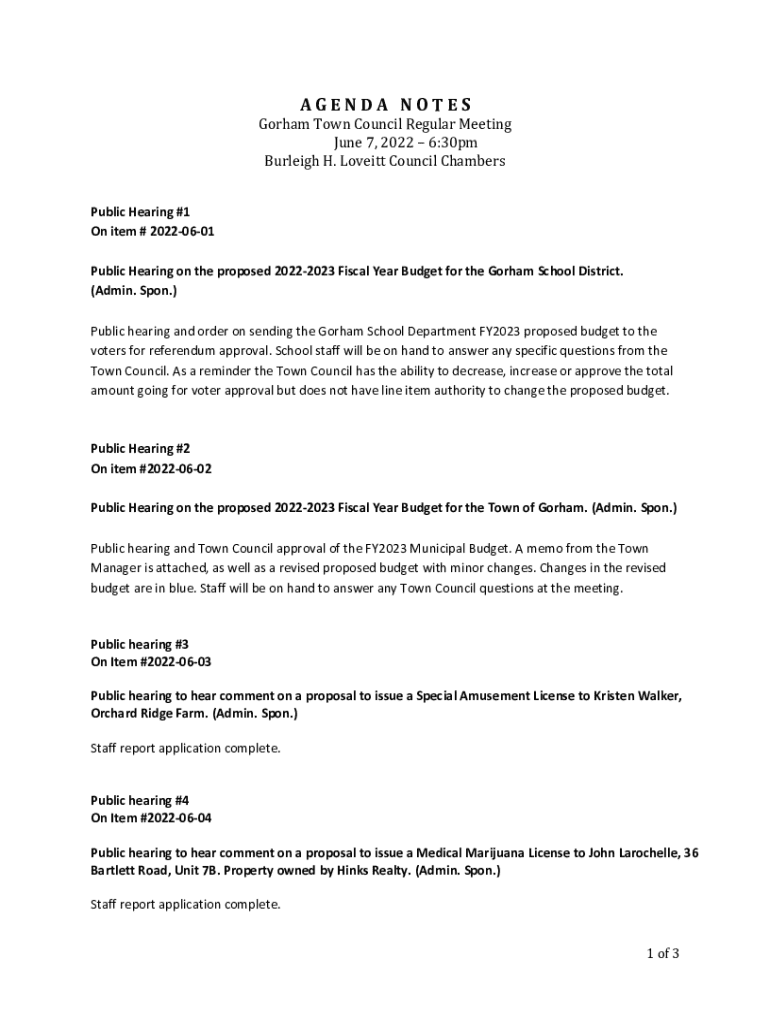 AGENDA NOTES
Gorham Town Council Regular Meeting
June 7, 2022 – 6:30pm
Burleigh H. Loveitt Council Chambers

Public Hearing #1
On item # 2022-06-01

Public Hearing on the proposed 2022-2023 Fiscal Year Budget for the Gorham School District. (Admin. Spon.)

Public hearing and order on sending the Gorham School Department FY2023 proposed budget to the voters for referendum approval. School staff will be on hand to answer any specific questions from the Town Council. As a reminder the Town Council has the ability to decrease, increase or approve the total amount going for voter approval but does not have line item authority to change the proposed budget.

Public Hearing #2
On item #2022-06-02

Public Hearing on the proposed 2022-2023 Fiscal Year Budget for the Town of Gorham. (Admin. Spon.)

Public hearing and Town Council approval of the FY2023 Municipal Budget. A memo from the Town Manager is attached, as well as a revised proposed budget with minor changes. Changes in the revised budget are in blue. Staff will be on hand to answer any Town Council questions at the meeting.

Public hearing #3
On Item #2022-06-03

Public hearing to hear comment on a proposal to issue a Special Amusement License to Kristen Walker, Orchard Ridge Farm. (Admin. Spon.)

Staff report application complete.

Public hearing #4
On Item #2022-06-04

Public hearing to hear comment on a proposal to issue a Medical Marijuana License to John Larochelle, 36 Bartlett Road, Unit 7B. Property owned by Hinks Realty. (Admin. Spon.)

Staff report application complete.

1 of 3